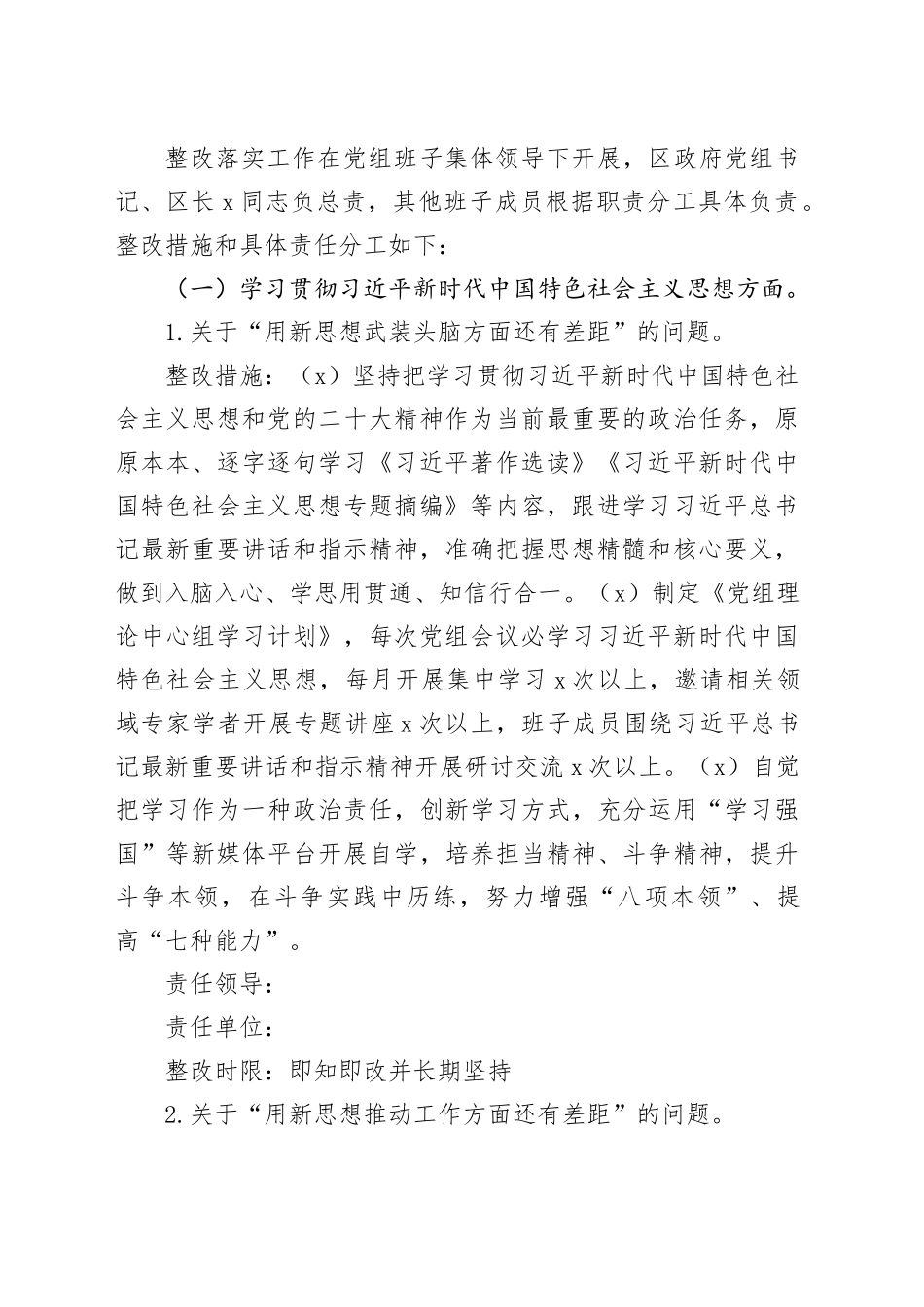 整改落实工作在党组班子集体领导下开展，区政府党组书记、区长x同志负总责，其他班子成员根据职责分工具体负责。整改措施和具体责任分工如下：

（一）学习贯彻习近平新时代中国特色社会主义思想方面。

1.关于“用新思想武装头脑方面还有差距”的问题。

整改措施：（x）坚持把学习贯彻习近平新时代中国特色社会主义思想和党的二十大精神作为当前最重要的政治任务，原原本本、逐字逐句学习《习近平著作选读》《习近平新时代中国特色社会主义思想专题摘编》等内容，跟进学习习近平总书记最新重要讲话和指示精神，准确把握思想精髓和核心要义，做到入脑入心、学思用贯通、知信行合一。（x）制定《党组理论中心组学习计划》，每次党组会议必学习习近平新时代中国特色社会主义思想，每月开展集中学习x次以上，邀请相关领域专家学者开展专题讲座x次以上，班子成员围绕习近平总书记最新重要讲话和指示精神开展研讨交流x次以上。（x）自觉把学习作为一种政治责任，创新学习方式，充分运用“学习强国”等新媒体平台开展自学，培养担当精神、斗争精神，提升斗争本领，在斗争实践中历练，努力增强“八项本领”、提高“七种能力”。

责任领导：

责任单位：

整改时限：即知即改并长期坚持

2.关于“用新思想推动工作方面还有差距”的问题。